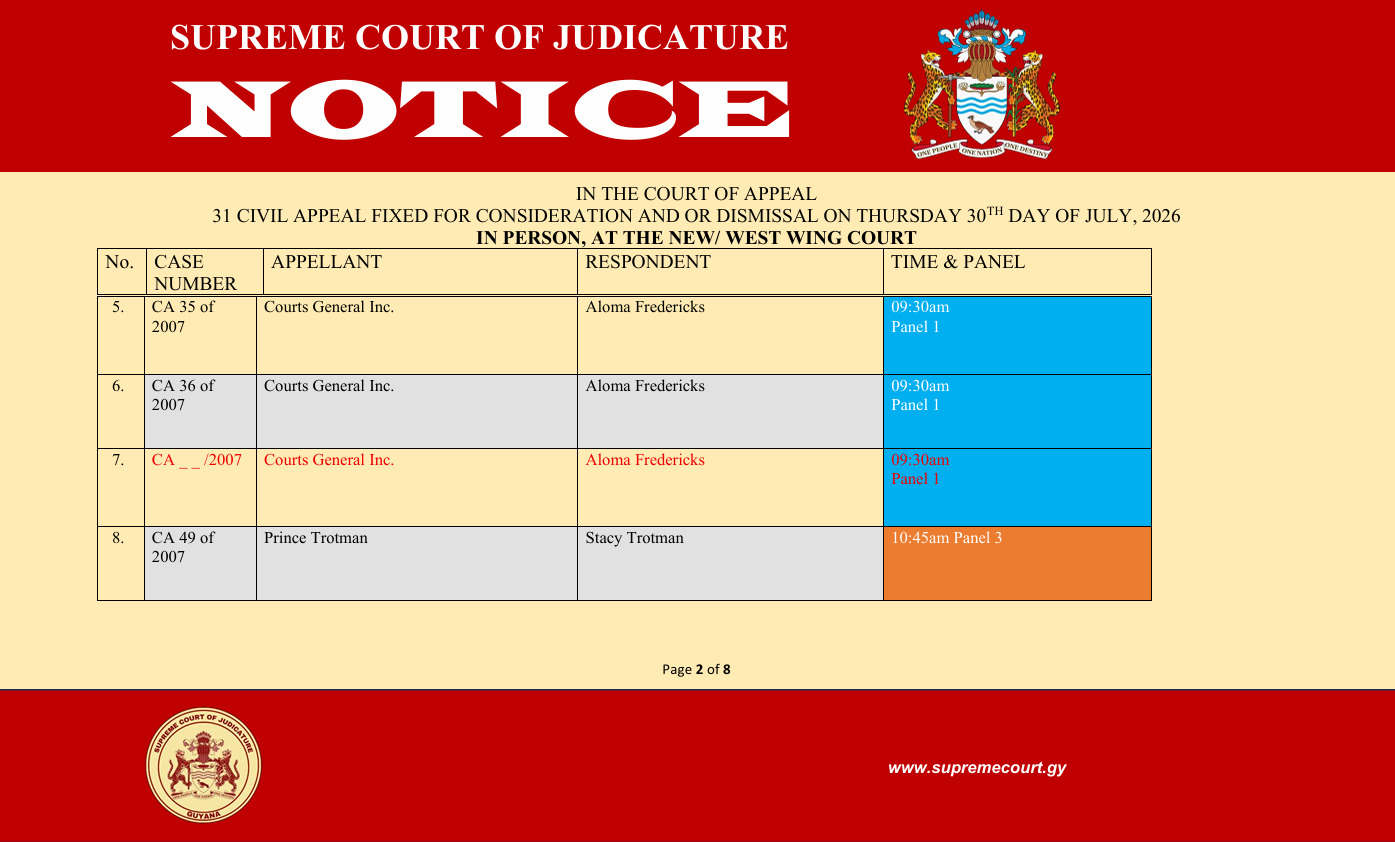 SUPREME COURT OF JUDICATURE

NOTICE

ONE PEOPLE ONE NATION ONE DESTINY

IN THE COURT OF APPEAL
31 CIVIL APPEAL FIXED FOR CONSIDERATION AND OR DISMISSAL ON THURSDAY 30$^{TH}$ DAY OF JULY, 2026
IN PERSON, AT THE NEW/ WEST WING COURT

| No. | CASE NUMBER | APPELLANT | RESPONDENT | TIME & PANEL |
|---|---|---|---|---|
| 5. | CA 35 of 2007 | Courts General Inc. | Aloma Fredericks | 09:30am Panel 1 |
| 6. | CA 36 of 2007 | Courts General Inc. | Aloma Fredericks | 09:30am Panel 1 |
| 7. | CA _ _ /2007 | Courts General Inc. | Aloma Fredericks | 09:30am Panel 1 |
| 8. | CA 49 of 2007 | Prince Trotman | Stacy Trotman | 10:45am Panel 3 |

Page 2 of 8

SUPREME COURT OF JUDICATURE
GUYANA

www.supremecourt.gy